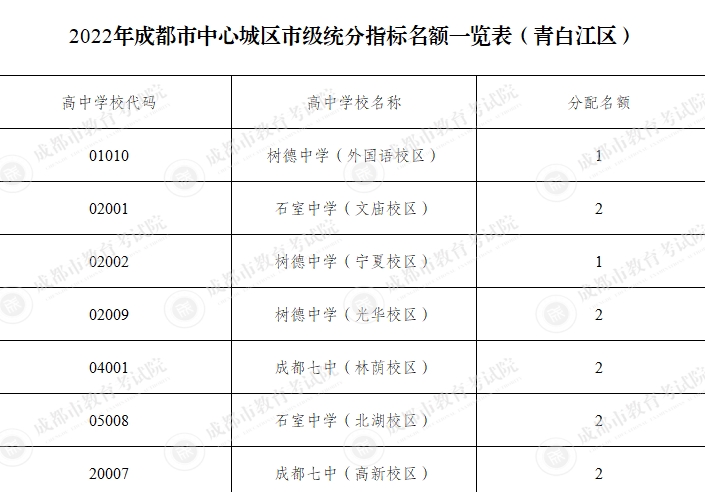 2022年成都市中心城区市级统分指标名额一览表（青白江区）

| 高中学校代码 | 高中学校名称 | 分配名额 |
|---|---|---|
| 01010 | 树德中学（外国语校区） | 1 |
| 02001 | 石室中学（文庙校区） | 2 |
| 02002 | 树德中学（宁夏校区） | 1 |
| 02009 | 树德中学（光华校区） | 2 |
| 04001 | 成都七中（林荫校区） | 2 |
| 05008 | 石室中学（北湖校区） | 2 |
| 20007 | 成都七中（高新校区） | 2 |

成都市教育考试院